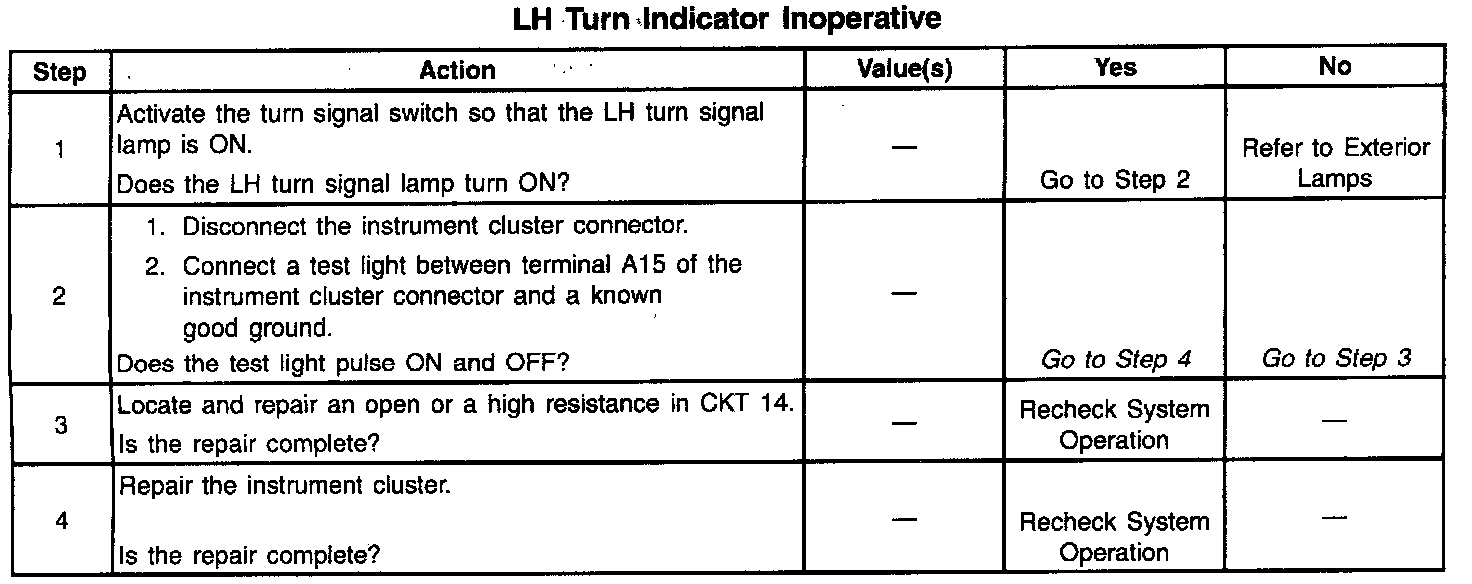 LH Turn Indicator Inoperative

| Step | Action | Value(s) | Yes | No |
|---|---|---|---|---|
| 1 | Activate the turn signal switch so that the LH turn signal lamp is ON. Does the LH turn signal lamp turn ON? | — | Go to Step 2 | Refer to Exterior Lamps |
| 2 | 1. Disconnect the instrument cluster connector. 2. Connect a test light between terminal A15 of the instrument cluster connector and a known good ground. Does the test light pulse ON and OFF? | — | Go to Step 4 | Go to Step 3 |
| 3 | Locate and repair an open or a high resistance in CKT 14. Is the repair complete? | — | Recheck System Operation | — |
| 4 | Repair the instrument cluster. Is the repair complete? | — | Recheck System Operation | — |